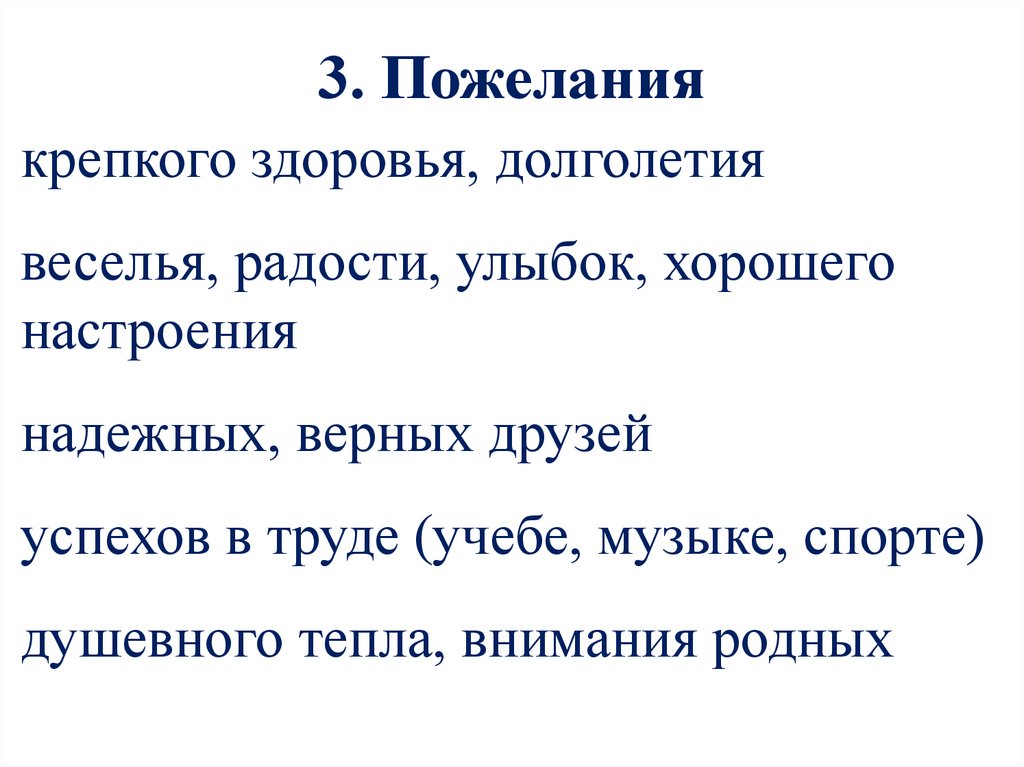 3. Пожелания

крепкого здоровья, долголетия

веселья, радости, улыбок, хорошего настроения

надежных, верных друзей

успехов в труде (учебе, музыке, спорте)

душевного тепла, внимания родных